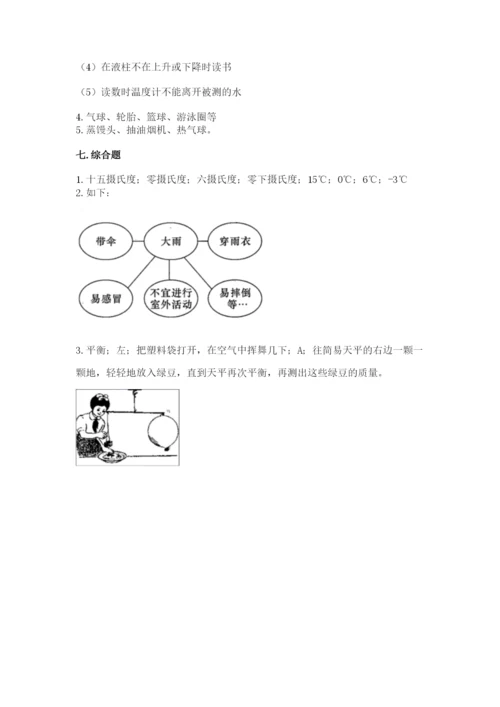 （4）在液柱不在上升或下降时读书

（5）读数时温度计不能离开被测的水

4. 气球、轮胎、篮球、游泳圈等
5. 蒸馒头、抽油烟机、热气球。

七. 综合题

1. 十五摄氏度；零摄氏度；六摄氏度；零下摄氏度；15℃；0℃；6℃；-3℃
2. 如下：

带伞
大雨
穿雨衣
易感冒
不宜进行室外活动
易摔倒等…

3. 平衡；左；把塑料袋打开，在空气中挥舞几下；A；往简易天平的右边一颗一颗地，轻轻地放入绿豆，直到天平再次平衡，再测出这些绿豆的质量。